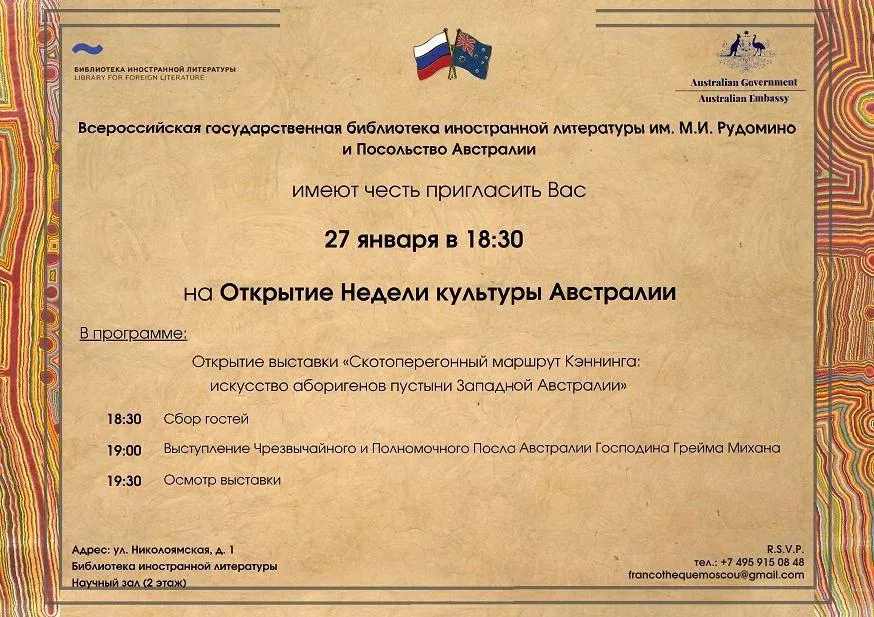 БИБЛИОТЕКА ИНОСТРАННОЙ ЛИТЕРАТУРЫ
LIBRARY FOR FOREIGN LITERATURE

Australian Government
Australian Embassy

Всероссийская государственная библиотека иностранной литературы им. М.И. Рудомино и Посольство Австралии

имеют честь пригласить Вас

27 января в 18:30

на Открытие Недели культуры Австралии

В программе:

Открытие выставки «Скотоперегонный маршрут Кэннинга: искусство аборигенов пустыни Западной Австралии»

18:30 Сбор гостей

19:00 Выступление Чрезвычайного и Полномочного Посла Австралии Господина Грейма Михана

19:30 Осмотр выставки

Адрес: ул. Николоямская, д. 1
Библиотека иностранной литературы
Научный зал (2 этаж)

R.S.V.P.
тел.: +7 495 915 08 48
francothequemoscou@gmail.com